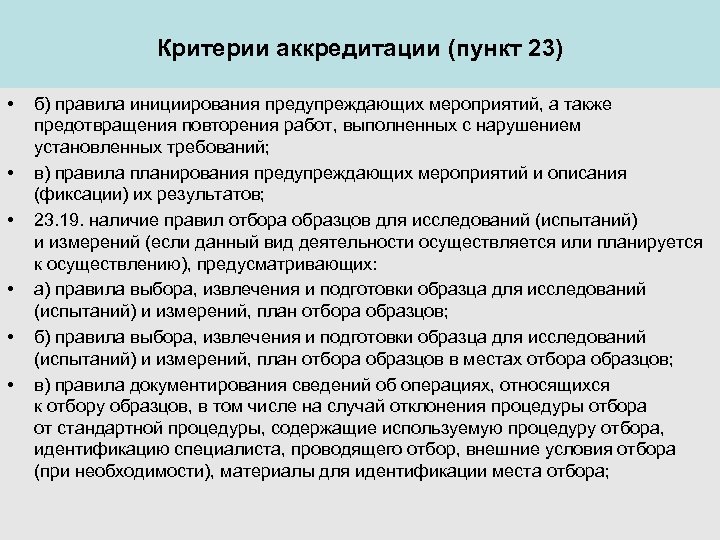 Критерии аккредитации (пункт 23)

• б) правила инициирования предупреждающих мероприятий, а также предотвращения повторения работ, выполненных с нарушением установленных требований;

• в) правила планирования предупреждающих мероприятий и описания (фиксации) их результатов;

• 23.19. наличие правил отбора образцов для исследований (испытаний) и измерений (если данный вид деятельности осуществляется или планируется к осуществлению), предусматривающих:

• а) правила выбора, извлечения и подготовки образца для исследований (испытаний) и измерений, план отбора образцов;

• б) правила выбора, извлечения и подготовки образца для исследований (испытаний) и измерений, план отбора образцов в местах отбора образцов;

• в) правила документирования сведений об операциях, относящихся к отбору образцов, в том числе на случай отклонения процедуры отбора от стандартной процедуры, содержащие используемую процедуру отбора, идентификацию специалиста, проводящего отбор, внешние условия отбора (при необходимости), материалы для идентификации места отбора;